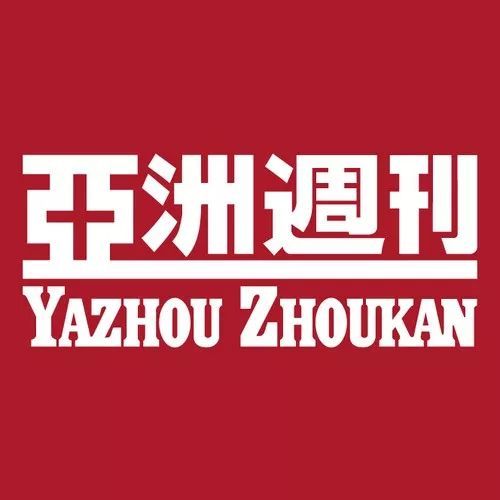 亞洲週刊
YAZHOU ZHOUKAN